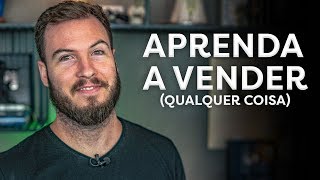 APRENDA
A VENDER
(QUALQUER COISA)